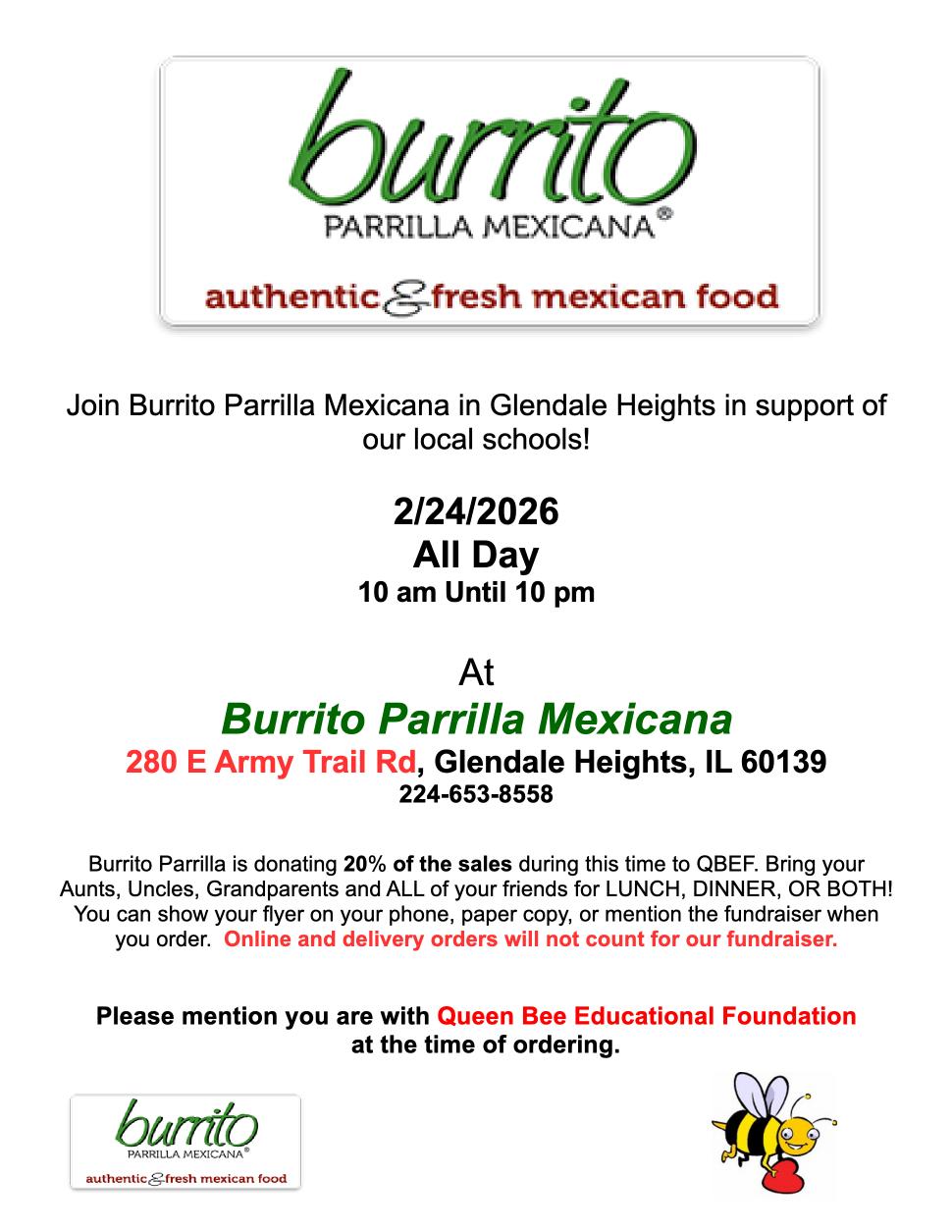 burrito
PARRILLA MEXICANA®
authentic & fresh mexican food

Join Burrito Parrilla Mexicana in Glendale Heights in support of our local schools!

2/24/2026
All Day
10 am Until 10 pm

At
Burrito Parrilla Mexicana
280 E Army Trail Rd, Glendale Heights, IL 60139
224-653-8558

Burrito Parrilla is donating 20% of the sales during this time to QBEF. Bring your Aunts, Uncles, Grandparents and ALL of your friends for LUNCH, DINNER, OR BOTH! You can show your flyer on your phone, paper copy, or mention the fundraiser when you order. Online and delivery orders will not count for our fundraiser.

Please mention you are with Queen Bee Educational Foundation at the time of ordering.

burrito
PARRILLA MEXICANA®
authentic & fresh mexican food